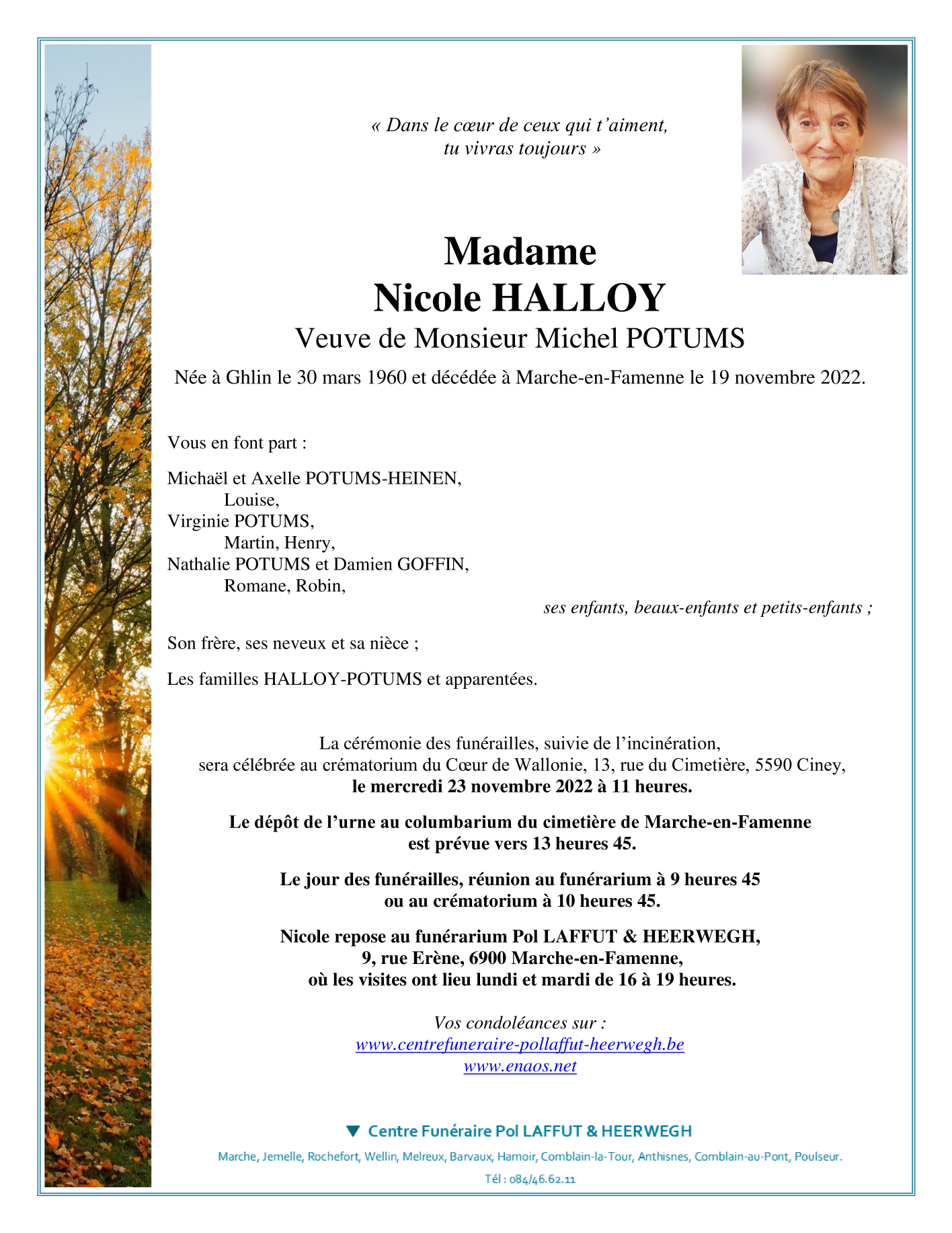 « Dans le cœur de ceux qui t'aiment,
tu vivras toujours »

Madame
Nicole HALLOY
Veuve de Monsieur Michel POTUMS

Née à Ghlin le 30 mars 1960 et décédée à Marche-en-Famenne le 19 novembre 2022.

Vous en font part :

Michaël et Axelle POTUMS-HEINEN,
Louise,
Virginie POTUMS,
Martin, Henry,
Nathalie POTUMS et Damien GOFFIN,
Romane, Robin,
ses enfants, beaux-enfants et petits-enfants ;

Son frère, ses neveux et sa nièce ;

Les familles HALLOY-POTUMS et apparentées.

La cérémonie des funérailles, suivie de l'incinération,
sera célébrée au crématorium du Cœur de Wallonie, 13, rue du Cimetière, 5590 Ciney,
le mercredi 23 novembre 2022 à 11 heures.

Le dépôt de l'urne au columbarium du cimetière de Marche-en-Famenne
est prévue vers 13 heures 45.

Le jour des funérailles, réunion au funérarium à 9 heures 45
ou au crématorium à 10 heures 45.

Nicole repose au funérarium Pol LAFFUT & HEERWEGH,
9, rue Erène, 6900 Marche-en-Famenne,
où les visites ont lieu lundi et mardi de 16 à 19 heures.

Vos condoléances sur :
www.centrefuneraire-pollaffut-heerwegh.be
www.enaos.net

Centre Funéraire Pol LAFFUT & HEERWEGH
Marche, Jemelle, Rochefort, Wellin, Melreux, Barvaux, Hamoir, Comblain-la-Tour, Anthisnes, Comblain-au-Pont, Poulseur.
Tél : 084/46.62.11